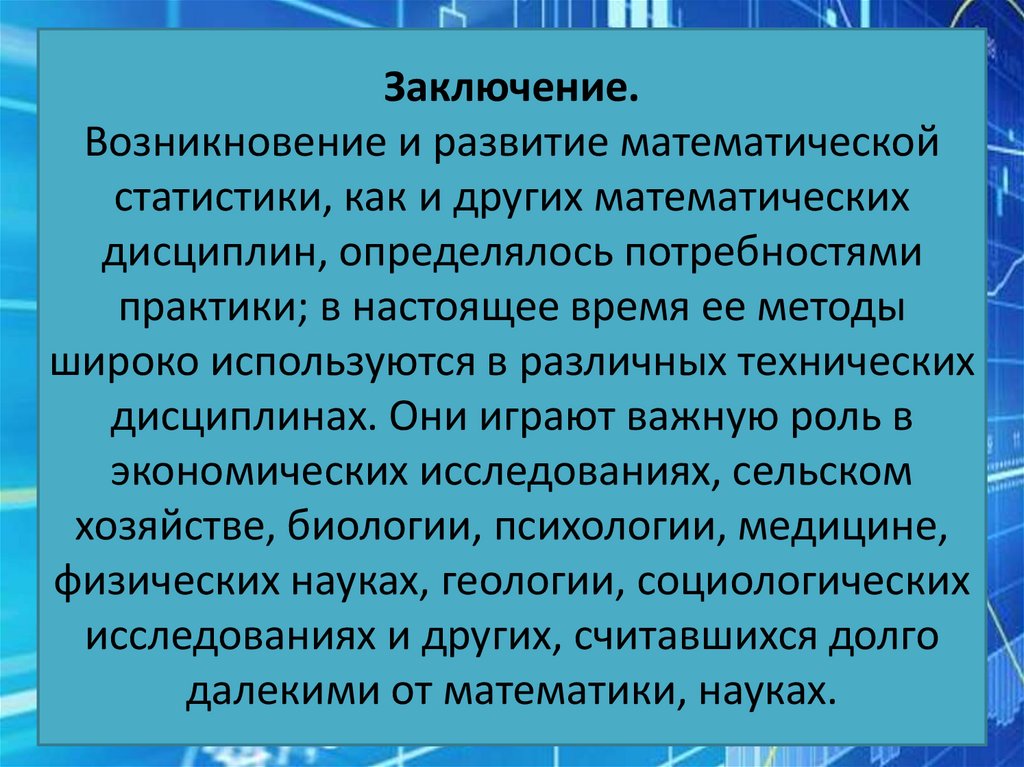 Заключение.

Возникновение и развитие математической статистики, как и других математических дисциплин, определялось потребностями практики; в настоящее время ее методы широко используются в различных технических дисциплинах. Они играют важную роль в экономических исследованиях, сельском хозяйстве, биологии, психологии, медицине, физических науках, геологии, социологических исследованиях и других, считавшихся долго далекими от математики, науках.